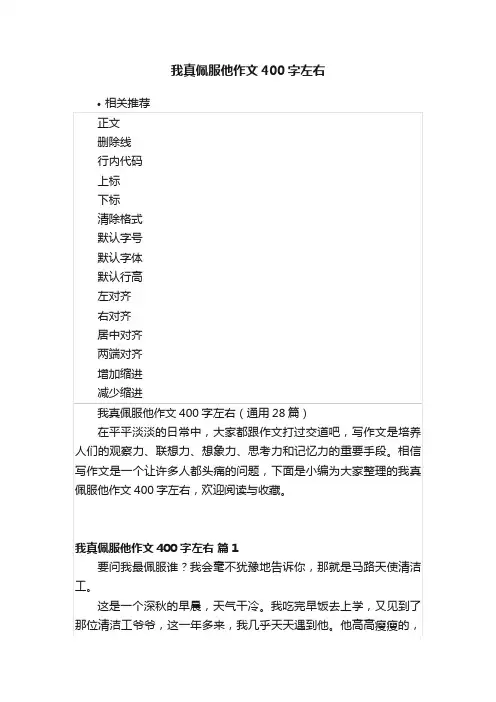 我真佩服他作文400字左右

• 相关推荐

正文
删除线
行内代码
上标
下标
清除格式
默认字号
默认字体
默认行高
左对齐
右对齐
居中对齐
两端对齐
增加缩进
减少缩进

我真佩服他作文400字左右（通用28篇）

在平平淡淡的日常中，大家都跟作文打过交道吧，写作文是培养人们的观察力、联想力、想象力、思考力和记忆力的重要手段。相信写作文是一个让许多人都头痛的问题，下面是小编为大家整理的我真佩服他作文400字左右，欢迎阅读与收藏。

我真佩服他作文400字左右 篇1

要问我最佩服谁？我会毫不犹豫地告诉你，那就是马路天使清洁工。

这是一个深秋的早晨，天气干冷。我吃完早饭去上学，又见到了那位清洁工爷爷，这一年多来，我几乎天天遇到他。他高高瘦瘦的，